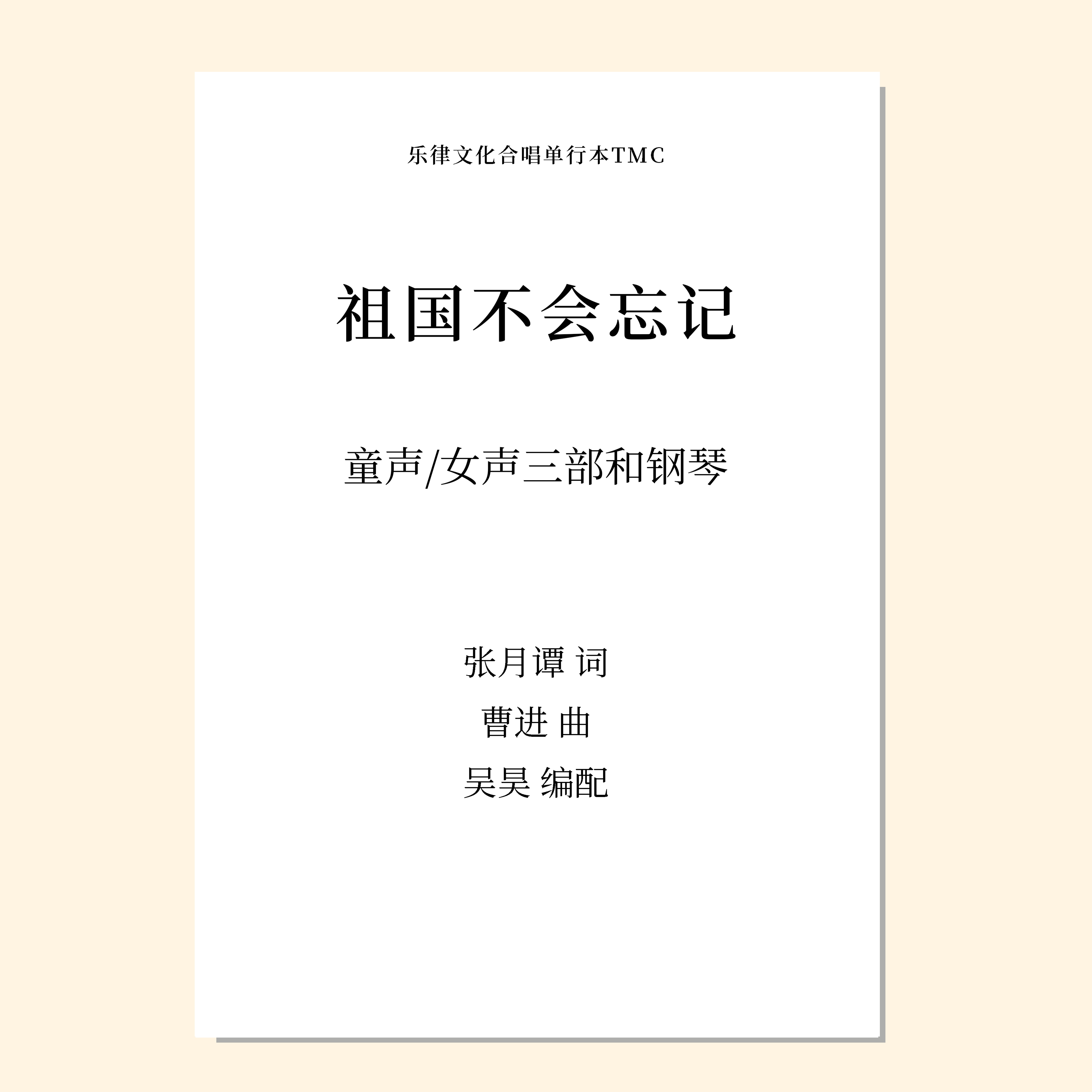 乐律文化合唱单行本TMC

祖国不会忘记

童声/女声三部和钢琴

张月谭 词

曹进 曲

吴昊 编配